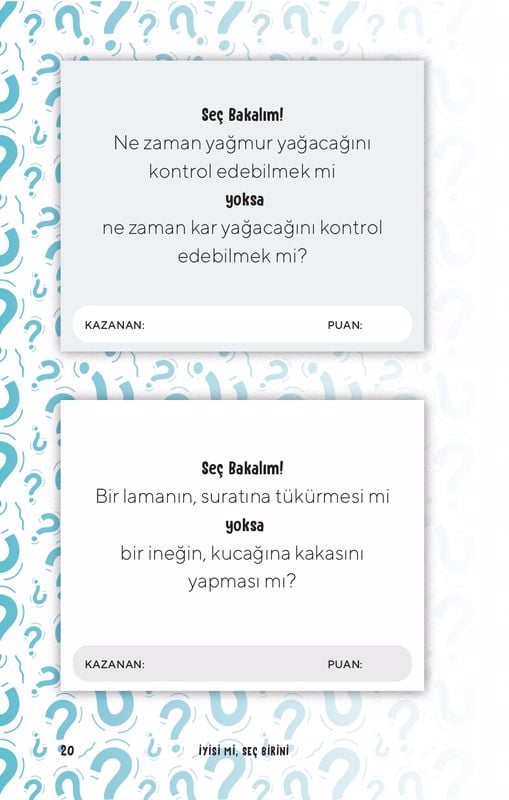 Seç Bakalım!
Ne zaman yağmur yağacağını kontrol edebilmek mi
yoksa
ne zaman kar yağacağını kontrol edebilmek mi?

KAZANAN: PUAN:

Seç Bakalım!
Bir lamanın, suratına tükürmesi mi
yoksa
bir ineğin, kucağına kakasını yapması mı?

KAZANAN: PUAN:

20 İYİSİ Mİ, SEÇ BİRİNİ